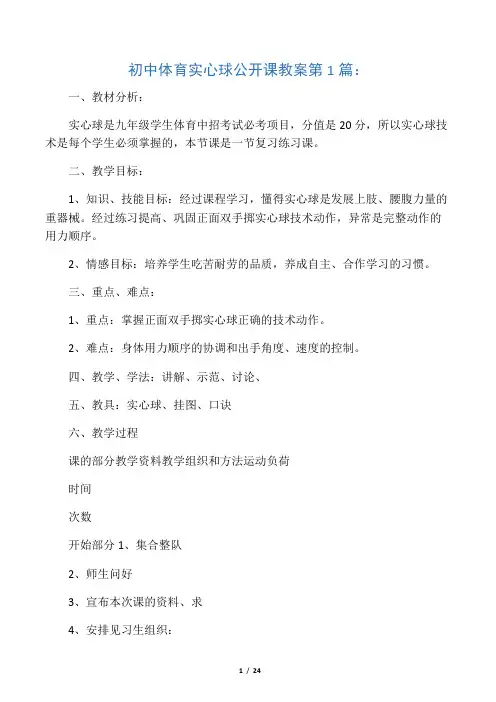 初中体育实心球公开课教案第 1 篇：

一、教材分析：

实心球是九年级学生体育中招考试必考项目，分值是 20 分，所以实心球技术是每个学生必须掌握的，本节课是一节复习练习课。

二、教学目标：

1、知识、技能目标：经过课程学习，懂得实心球是发展上肢、腰腹力量的重器械。经过练习提高、巩固正面双手掷实心球技术动作，异常是完整动作的用力顺序。

2、情感目标：培养学生吃苦耐劳的品质，养成自主、合作学习的习惯。

三、重点、难点：

1、重点：掌握正面双手掷实心球正确的技术动作。

2、难点：身体用力顺序的协调和出手角度、速度的控制。

四、教学、学法：讲解、示范、讨论、

五、教具：实心球、挂图、口诀

六、教学过程

课的部分教学资料教学组织和方法运动负荷

时间

次数

开始部分 1、集合整队

2、师生问好

3、宣布本次课的资料、求

4、安排见习生组织：

1 / 24